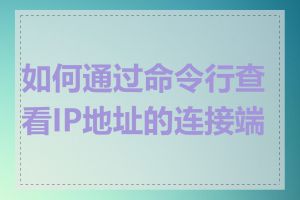 如何通过命令行查看IP地址的连接端